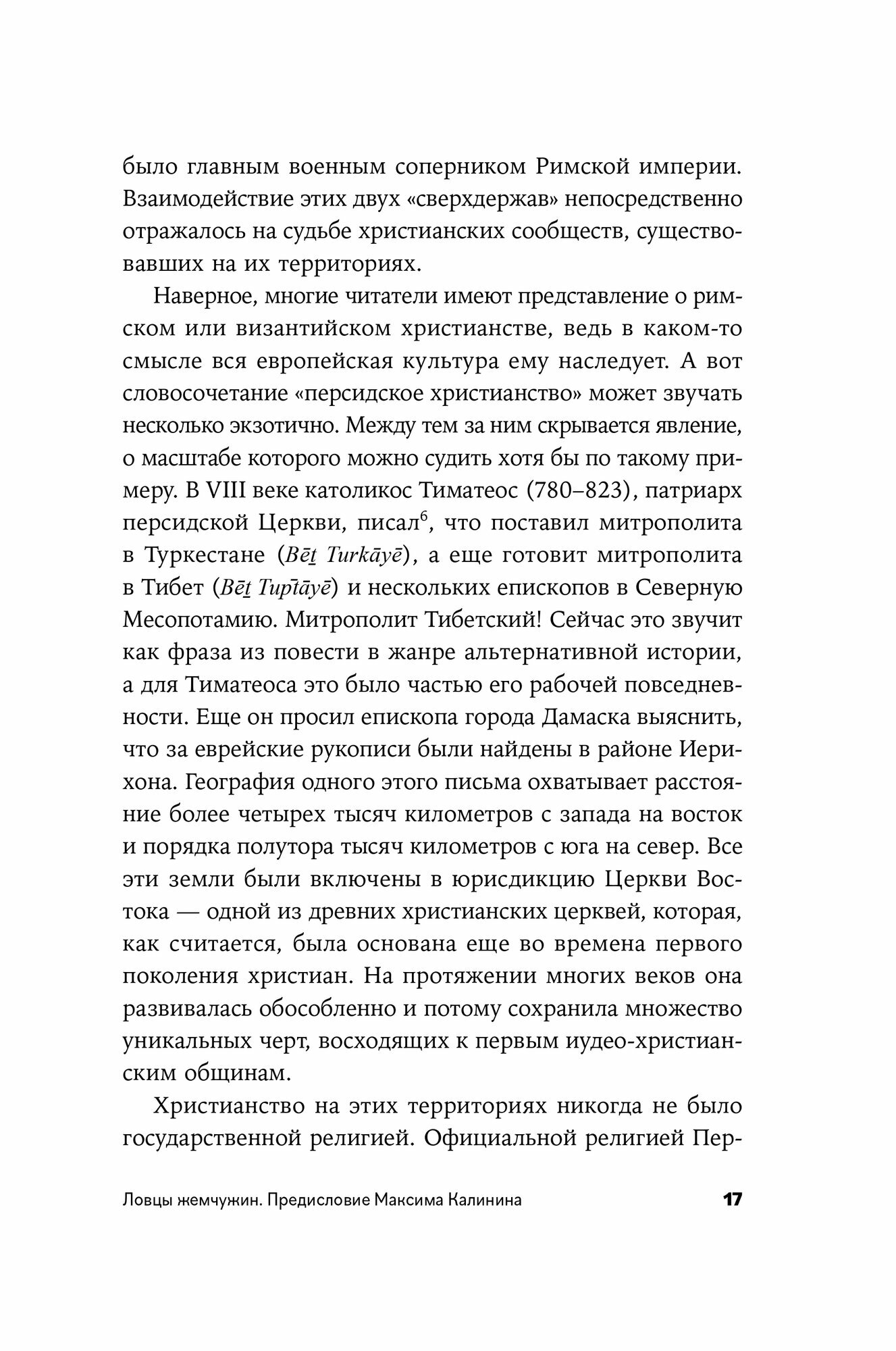 было главным военным соперником Римской империи. Взаимодействие этих двух «сверхдержав» непосредственно отражалось на судьбе христианских сообществ, существовавших на их территориях.

Наверное, многие читатели имеют представление о римском или византийском христианстве, ведь в каком-то смысле вся европейская культура ему наследует. А вот словосочетание «персидское христианство» может звучать несколько экзотично. Между тем за ним скрывается явление, о масштабе которого можно судить хотя бы по такому примеру. В VIII веке католикос Тиматеос (780–823), патриарх персидской Церкви, писал$^6$, что поставил митрополита в Туркестане (Bēṯ Turkāyē), а еще готовит митрополита в Тибет (Bēṯ Tupṯāyē) и нескольких епископов в Северную Месопотамию. Митрополит Тибетский! Сейчас это звучит как фраза из повести в жанре альтернативной истории, а для Тиматеоса это было частью его рабочей повседневности. Еще он просил епископа города Дамаска выяснить, что за еврейские рукописи были найдены в районе Иерихона. География одного этого письма охватывает расстояние более четырех тысяч километров с запада на восток и порядка полутора тысяч километров с юга на север. Все эти земли были включены в юрисдикцию Церкви Востока — одной из древних христианских церквей, которая, как считается, была основана еще во времена первого поколения христиан. На протяжении многих веков она развивалась обособленно и потому сохранила множество уникальных черт, восходящих к первым иудео-христианским общинам.

Христианство на этих территориях никогда не было государственной религией. Официальной религией Пер-

Ловцы жемчужин. Предисловие Максима Калинина 17